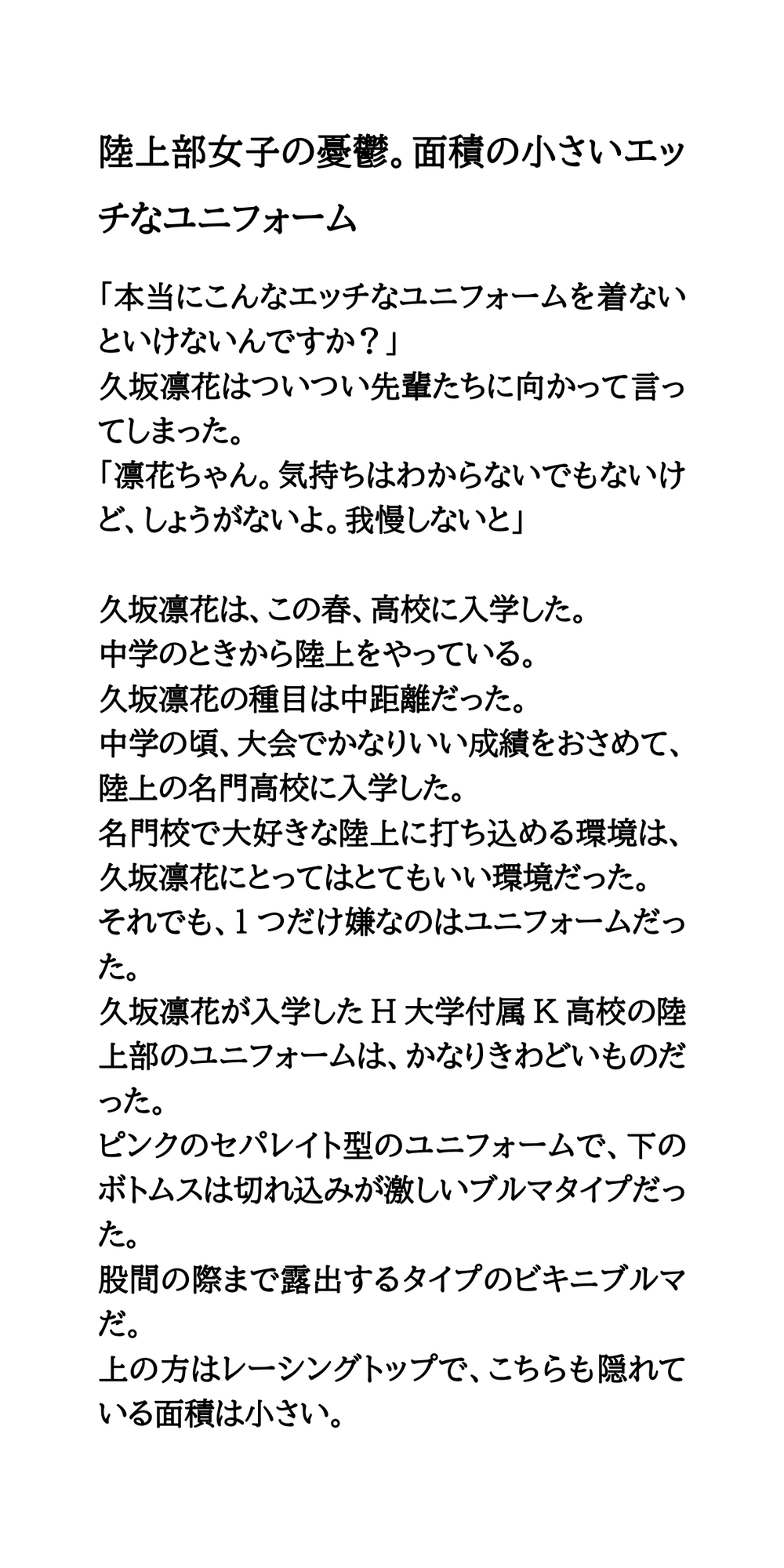 陸上部女子の憂鬱。面積の小さいエッチなユニフォーム

「本当にこんなエッチなユニフォームを着ないといけないんですか？」
久坂凛花はついつい先輩たちに向かって言ってしまった。
「凛花ちゃん。気持ちはわからないでもないけど、しょうがないよ。我慢しないと」

久坂凛花は、この春、高校に入学した。
中学のときから陸上をやっている。
久坂凛花の種目は中距離だった。
中学の頃、大会でかなりいい成績をおさめて、陸上の名門高校に入学した。
名門校で大好きな陸上に打ち込める環境は、久坂凛花にとってはとてもいい環境だった。
それでも、1つだけ嫌なのはユニフォームだった。
久坂凛花が入学したH大学付属K高校の陸上部のユニフォームは、かなりきわどいものだった。
ピンクのセパレイト型のユニフォームで、下のボトムスは切れ込みが激しいブルマタイプだった。
股間の際まで露出するタイプのビキニブルマだ。
上の方はレーシングトップで、こちらも隠れている面積は小さい。